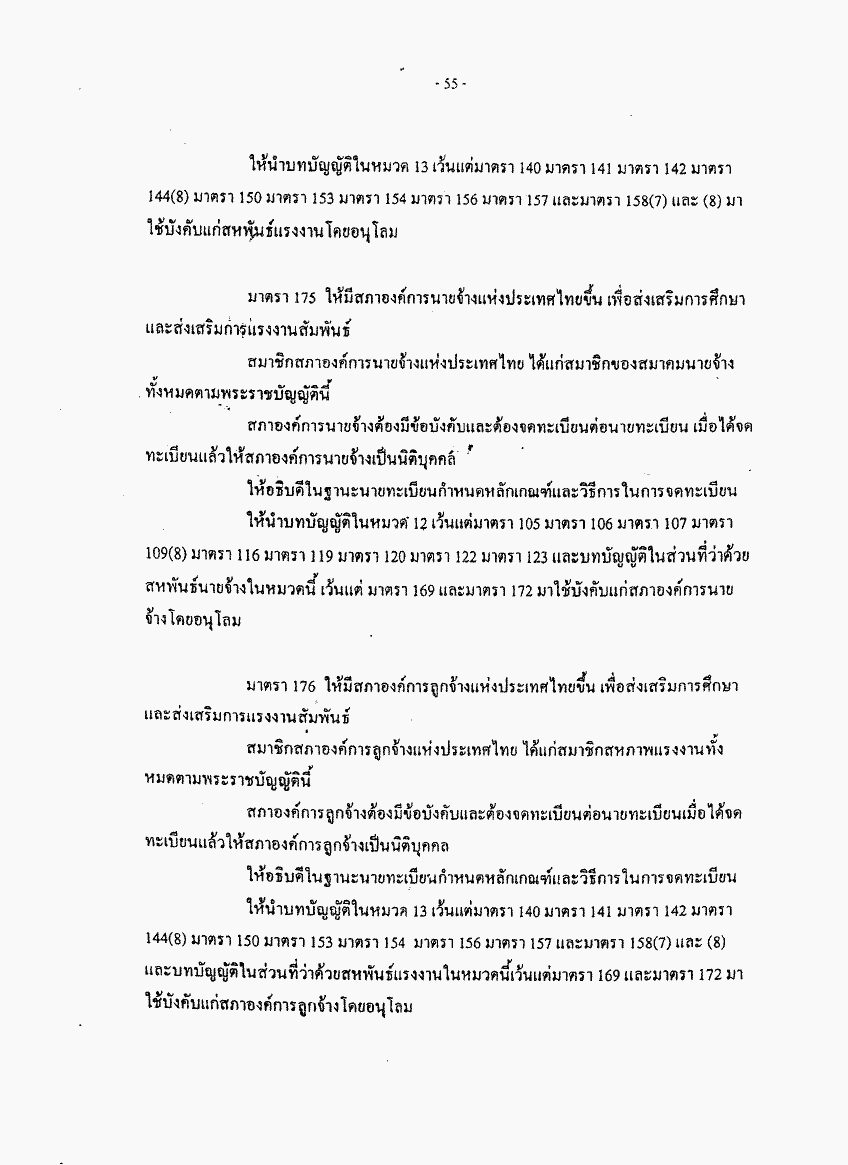 - 55 -

ให้นำบทบัญญัติในหมวด 13 เว้นแต่มาตรา 140 มาตรา 141 มาตรา 142 มาตรา 144(8) มาตรา 150 มาตรา 153 มาตรา 154 มาตรา 156 มาตรา 157 และมาตรา 158(7) และ (8) มาใช้บังคับแก่สหพันธ์แรงงานโดยอนุโลม

มาตรา 175 ให้มีสภาองค์การนายจ้างแห่งประเทศไทยขึ้น เพื่อส่งเสริมการศึกษาและส่งเสริมการแรงงานสัมพันธ์

สมาชิกสภาองค์การนายจ้างแห่งประเทศไทย ได้แก่สมาชิกของสมาคมนายจ้างทั้งหมดตามพระราชบัญญัตินี้

สภาองค์การนายจ้างต้องมีข้อบังคับและต้องจดทะเบียนต่อนายทะเบียน เมื่อได้จดทะเบียนแล้วให้สภาองค์การนายจ้างเป็นนิติบุคคล

ให้อธิบดีในฐานะนายทะเบียนกำหนดหลักเกณฑ์และวิธีการในการจดทะเบียน

ให้นำบทบัญญัติในหมวด 12 เว้นแต่มาตรา 105 มาตรา 106 มาตรา 107 มาตรา 109(8) มาตรา 116 มาตรา 119 มาตรา 120 มาตรา 122 มาตรา 123 และบทบัญญัติในส่วนที่ว่าด้วยสหพันธ์นายจ้างในหมวดนี้ เว้นแต่ มาตรา 169 และมาตรา 172 มาใช้บังคับแก่สภาองค์การนายจ้างโดยอนุโลม

มาตรา 176 ให้มีสภาองค์การลูกจ้างแห่งประเทศไทยขึ้น เพื่อส่งเสริมการศึกษาและส่งเสริมการแรงงานสัมพันธ์

สมาชิกสภาองค์การลูกจ้างแห่งประเทศไทย ได้แก่สมาชิกสหภาพแรงงานทั้งหมดตามพระราชบัญญัตินี้

สภาองค์การลูกจ้างต้องมีข้อบังคับและต้องจดทะเบียนต่อนายทะเบียนเมื่อได้จดทะเบียนแล้วให้สภาองค์การลูกจ้างเป็นนิติบุคคล

ให้อธิบดีในฐานะนายทะเบียนกำหนดหลักเกณฑ์และวิธีการในการจดทะเบียน

ให้นำบทบัญญัติในหมวด 13 เว้นแต่มาตรา 140 มาตรา 141 มาตรา 142 มาตรา 144(8) มาตรา 150 มาตรา 153 มาตรา 154 มาตรา 156 มาตรา 157 และมาตรา 158(7) และ (8) และบทบัญญัติในส่วนที่ว่าด้วยสหพันธ์แรงงานในหมวดนี้เว้นแต่มาตรา 169 และมาตรา 172 มาใช้บังคับแก่สภาองค์การลูกจ้างโดยอนุโลม